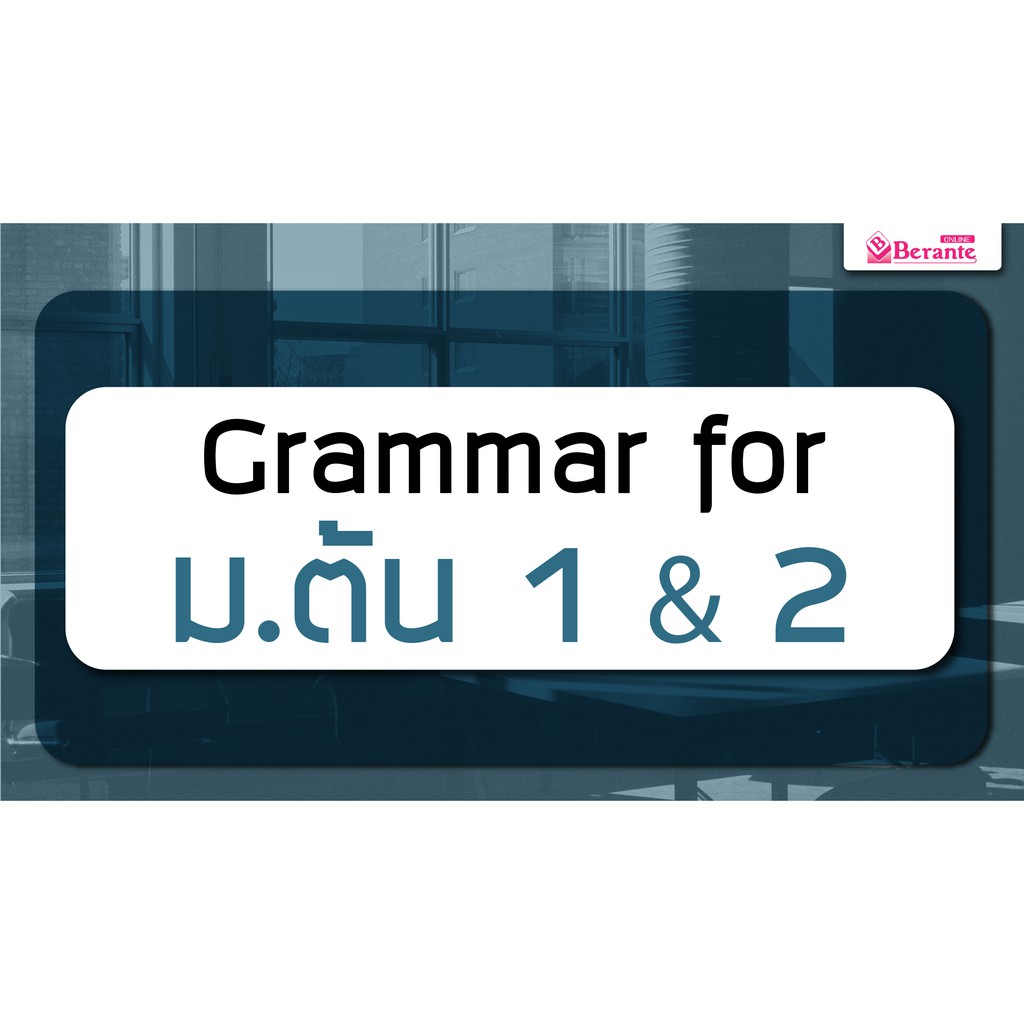 ONLINE
Berante

Grammar for
ม.ต้น 1 & 2